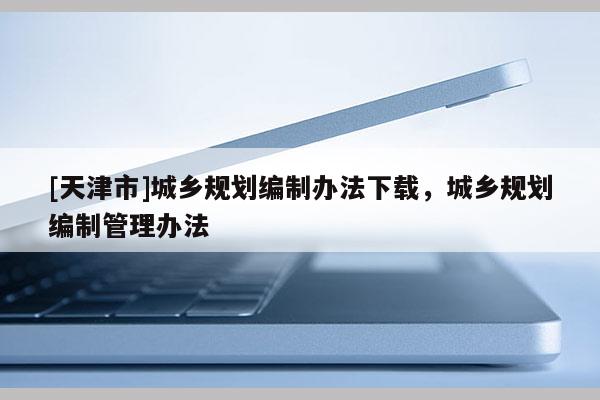 [天津市]城乡规划编制办法下载，城乡规划编制管理办法